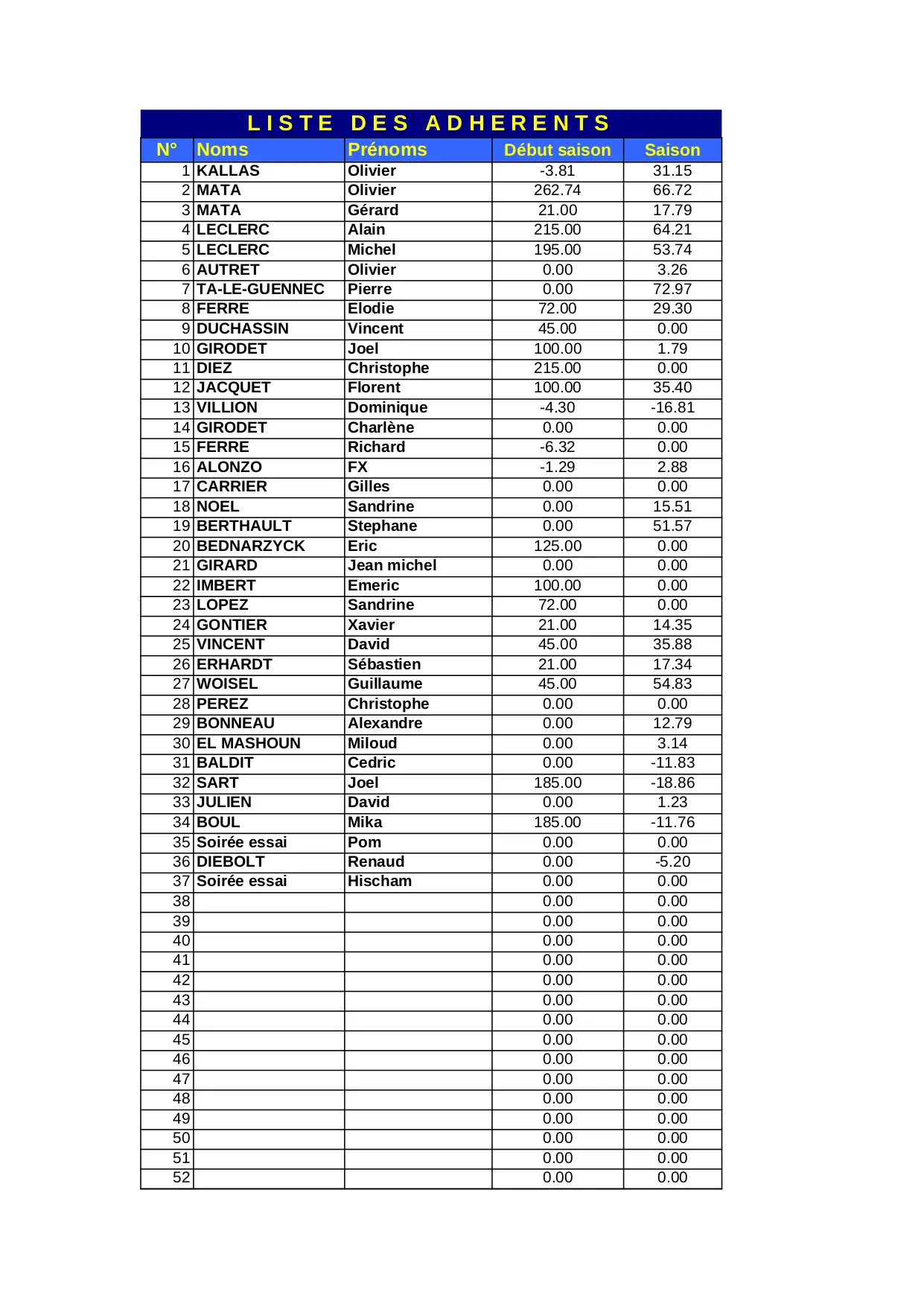 LISTE DES ADHERENTS

| N° | Noms | Prénoms | Début saison | Saison |
|---|---|---|---|---|
| 1 | KALLAS | Olivier | -3.81 | 31.15 |
| 2 | MATA | Olivier | 262.74 | 66.72 |
| 3 | MATA | Gérard | 21.00 | 17.79 |
| 4 | LECLERC | Alain | 215.00 | 64.21 |
| 5 | LECLERC | Michel | 195.00 | 53.74 |
| 6 | AUTRET | Olivier | 0.00 | 3.26 |
| 7 | TA-LE-GUENNEC | Pierre | 0.00 | 72.97 |
| 8 | FERRE | Elodie | 72.00 | 29.30 |
| 9 | DUCHASSIN | Vincent | 45.00 | 0.00 |
| 10 | GIRODET | Joel | 100.00 | 1.79 |
| 11 | DIEZ | Christophe | 215.00 | 0.00 |
| 12 | JACQUET | Florent | 100.00 | 35.40 |
| 13 | VILLION | Dominique | -4.30 | -16.81 |
| 14 | GIRODET | Charlène | 0.00 | 0.00 |
| 15 | FERRE | Richard | -6.32 | 0.00 |
| 16 | ALONZO | FX | -1.29 | 2.88 |
| 17 | CARRIER | Gilles | 0.00 | 0.00 |
| 18 | NOEL | Sandrine | 0.00 | 15.51 |
| 19 | BERTHAULT | Stephane | 0.00 | 51.57 |
| 20 | BEDNARZYCK | Eric | 125.00 | 0.00 |
| 21 | GIRARD | Jean michel | 0.00 | 0.00 |
| 22 | IMBERT | Emeric | 100.00 | 0.00 |
| 23 | LOPEZ | Sandrine | 72.00 | 0.00 |
| 24 | GONTIER | Xavier | 21.00 | 14.35 |
| 25 | VINCENT | David | 45.00 | 35.88 |
| 26 | ERHARDT | Sébastien | 21.00 | 17.34 |
| 27 | WOISEL | Guillaume | 45.00 | 54.83 |
| 28 | PEREZ | Christophe | 0.00 | 0.00 |
| 29 | BONNEAU | Alexandre | 0.00 | 12.79 |
| 30 | EL MASHOUN | Miloud | 0.00 | 3.14 |
| 31 | BALDIT | Cedric | 0.00 | -11.83 |
| 32 | SART | Joel | 185.00 | -18.86 |
| 33 | JULIEN | David | 0.00 | 1.23 |
| 34 | BOUL | Mika | 185.00 | -11.76 |
| 35 | Soirée essai | Pom | 0.00 | 0.00 |
| 36 | DIEBOLT | Renaud | 0.00 | -5.20 |
| 37 | Soirée essai | Hischam | 0.00 | 0.00 |
| 38 | | | 0.00 | 0.00 |
| 39 | | | 0.00 | 0.00 |
| 40 | | | 0.00 | 0.00 |
| 41 | | | 0.00 | 0.00 |
| 42 | | | 0.00 | 0.00 |
| 43 | | | 0.00 | 0.00 |
| 44 | | | 0.00 | 0.00 |
| 45 | | | 0.00 | 0.00 |
| 46 | | | 0.00 | 0.00 |
| 47 | | | 0.00 | 0.00 |
| 48 | | | 0.00 | 0.00 |
| 49 | | | 0.00 | 0.00 |
| 50 | | | 0.00 | 0.00 |
| 51 | | | 0.00 | 0.00 |
| 52 | | | 0.00 | 0.00 |